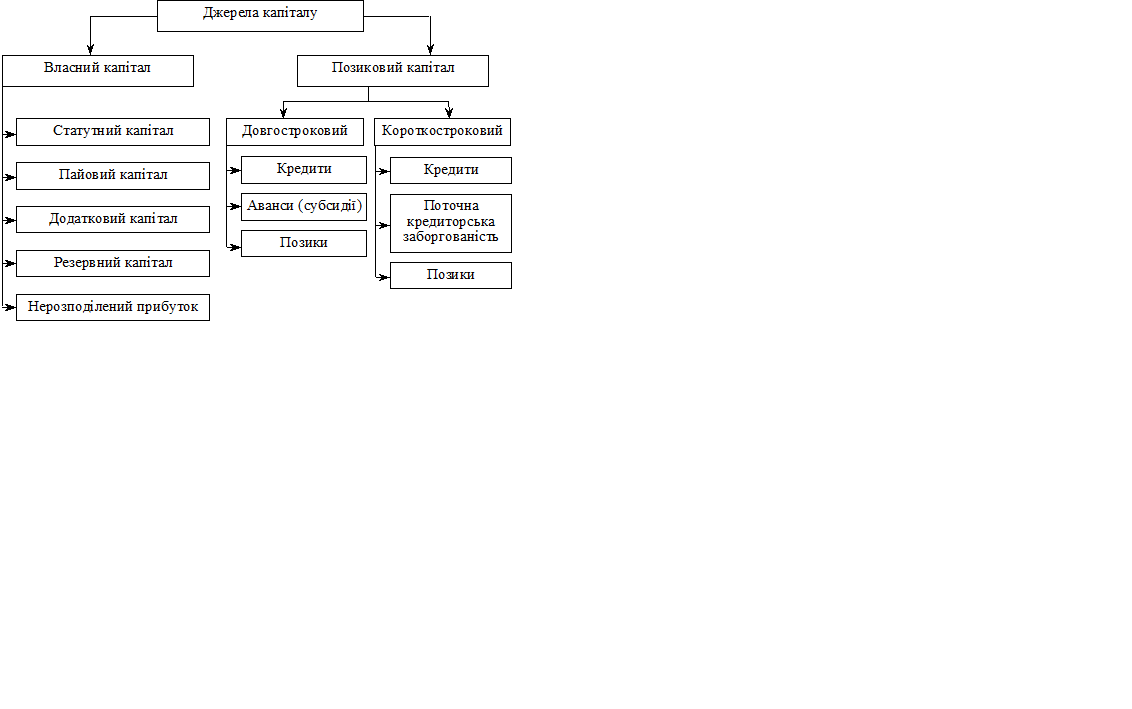 Джерела капіталу

Власний капітал

Позиковий капітал

Статутний капітал

Пайовий капітал

Додатковий капітал

Резервний капітал

Нерозподілений прибуток

Довгостроковий

Кредити

Аванси (субсидії)

Позики

Короткостроковий

Кредити

Поточна кредиторська заборгованість

Позики